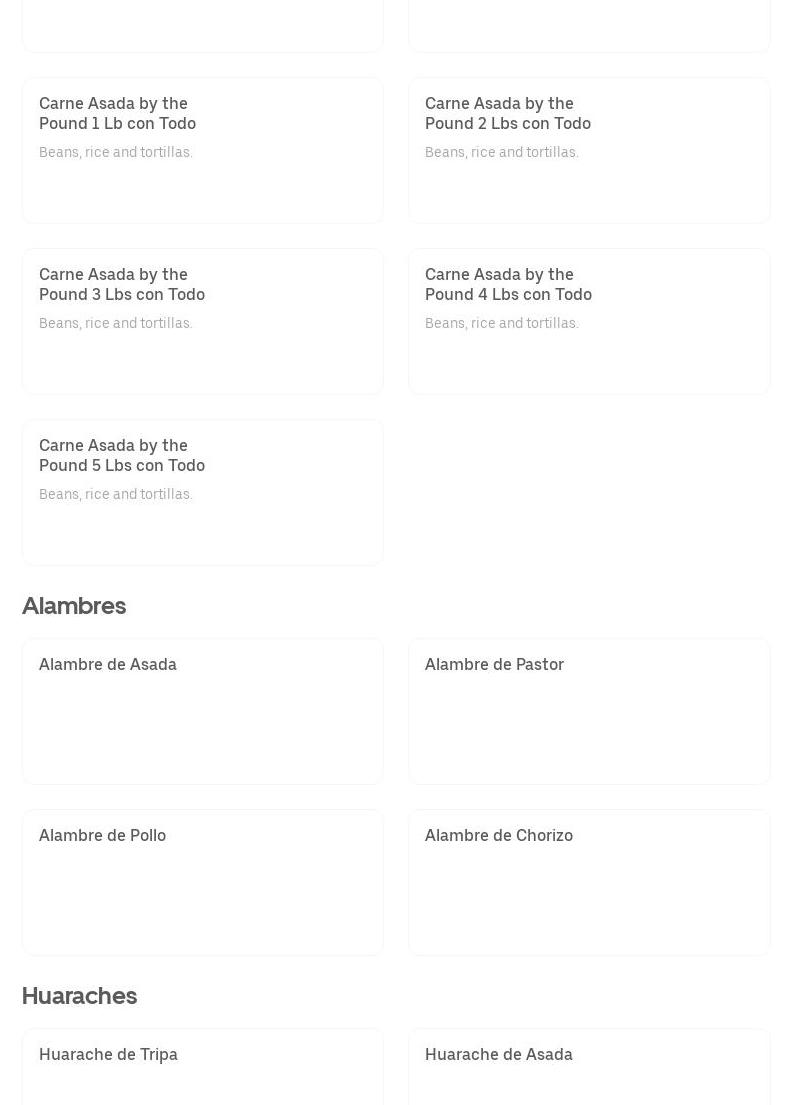 Carne Asada by the Pound 1 Lb con Todo

Beans, rice and tortillas.

Carne Asada by the Pound 2 Lbs con Todo

Beans, rice and tortillas.

Carne Asada by the Pound 3 Lbs con Todo

Beans, rice and tortillas.

Carne Asada by the Pound 4 Lbs con Todo

Beans, rice and tortillas.

Carne Asada by the Pound 5 Lbs con Todo

Beans, rice and tortillas.

Alambres

Alambre de Asada

Alambre de Pastor

Alambre de Pollo

Alambre de Chorizo

Huaraches

Huarache de Tripa

Huarache de Asada